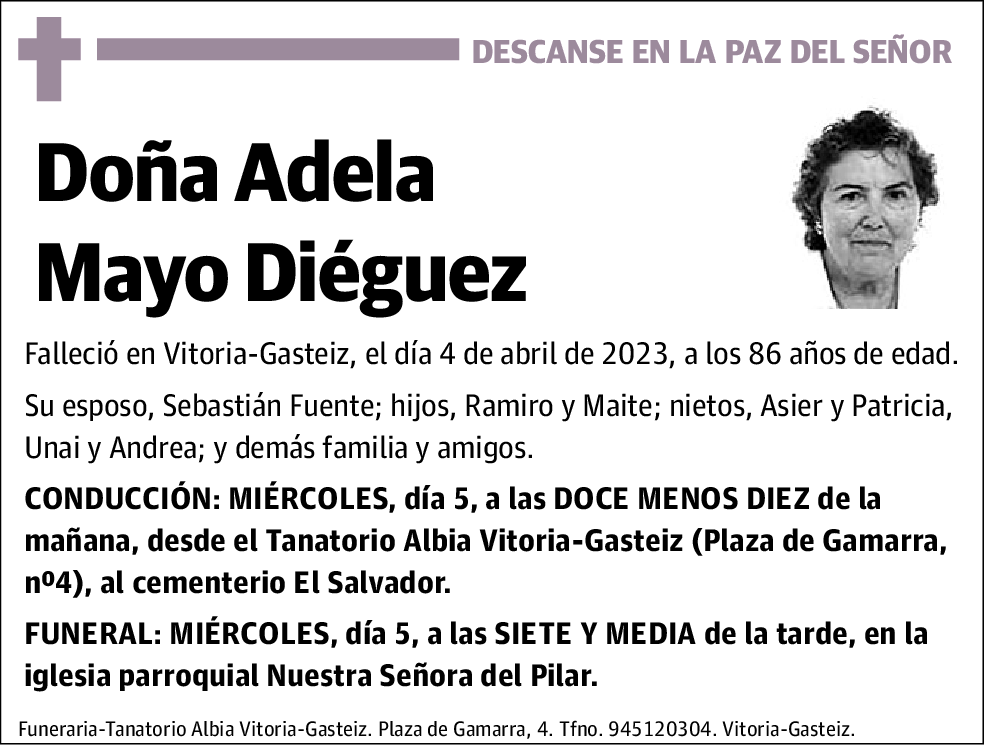 DESCANSE EN LA PAZ DEL SEÑOR

Doña Adela Mayo Diéguez

Falleció en Vitoria-Gasteiz, el día 4 de abril de 2023, a los 86 años de edad.

Su esposo, Sebastián Fuente; hijos, Ramiro y Maite; nietos, Asier y Patricia, Unai y Andrea; y demás familia y amigos.

CONDUCCIÓN: MIÉRCOLES, día 5, a las DOCE MENOS DIEZ de la mañana, desde el Tanatorio Albia Vitoria-Gasteiz (Plaza de Gamarra, nº4), al cementerio El Salvador.

FUNERAL: MIÉRCOLES, día 5, a las SIETE Y MEDIA de la tarde, en la iglesia parroquial Nuestra Señora del Pilar.

Funeraria-Tanatorio Albia Vitoria-Gasteiz. Plaza de Gamarra, 4. Tfno. 945120304. Vitoria-Gasteiz.